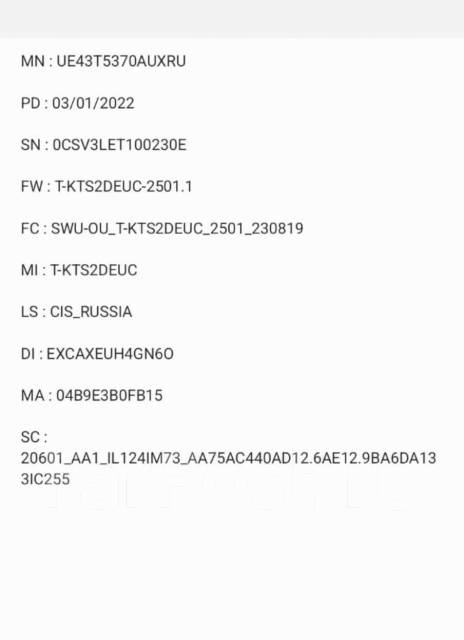 MN : UE43T5370AUXRU

PD : 03/01/2022

SN : 0CSV3LET100230E

FW : T-KTS2DEUC-2501.1

FC : SWU-OU_T-KTS2DEUC_2501_230819

MI : T-KTS2DEUC

LS : CIS_RUSSIA

DI : EXCAXEUH4GN6O

MA : 04B9E3B0FB15

SC : 20601_AA1_IL124IM73_AA75AC440AD12.6AE12.9BA6DA133IC255